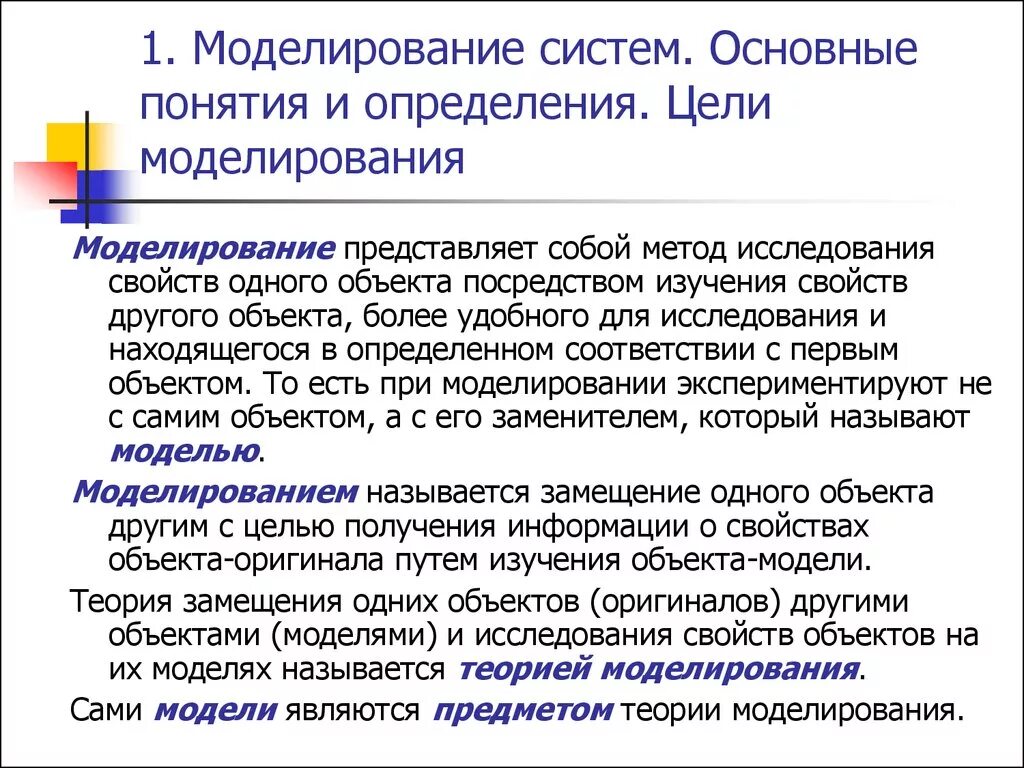 1. Моделирование систем. Основные понятия и определения. Цели моделирования

Моделирование представляет собой метод исследования свойств одного объекта посредством изучения свойств другого объекта, более удобного для исследования и находящегося в определенном соответствии с первым объектом. То есть при моделировании экспериментируют не с самим объектом, а с его заменителем, который называют моделью.

Моделированием называется замещение одного объекта другим с целью получения информации о свойствах объекта-оригинала путем изучения объекта-модели.

Теория замещения одних объектов (оригиналов) другими объектами (моделями) и исследования свойств объектов на их моделях называется теорией моделирования.

Сами модели являются предметом теории моделирования.